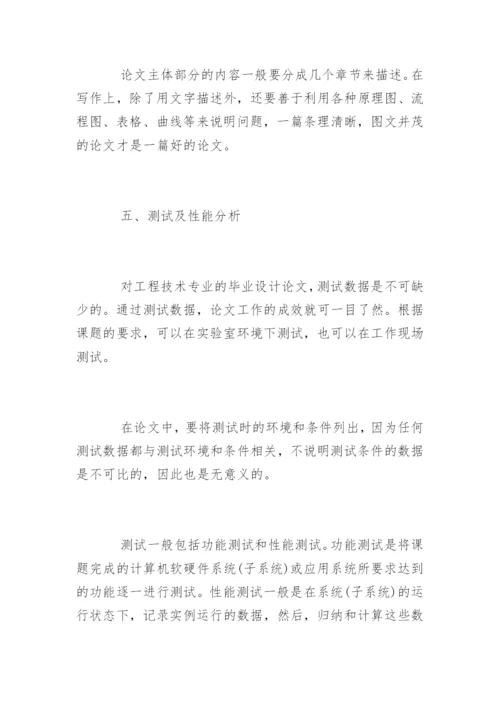 论文主体部分的内容一般要分成几个章节来描述。在写作上，除了用文字描述外，还要善于利用各种原理图、流程图、表格、曲线等来说明问题，一篇条理清晰，图文并茂的论文才是一篇好的论文。

五、测试及性能分析

对工程技术专业的毕业设计论文，测试数据是不可缺少的。通过测试数据，论文工作的成效就可一目了然。根据课题的要求，可以在实验室环境下测试，也可以在工作现场测试。

在论文中，要将测试时的环境和条件列出，因为任何测试数据都与测试环境和条件相关，不说明测试条件的数据是不可比的，因此也是无意义的。

测试一般包括功能测试和性能测试。功能测试是将课题完成的计算机软硬件系统(子系统)或应用系统所要求达到的功能逐一进行测试。性能测试一般是在系统(子系统)的运行状态下，记录实例运行的数据，然后，归纳和计算这些数